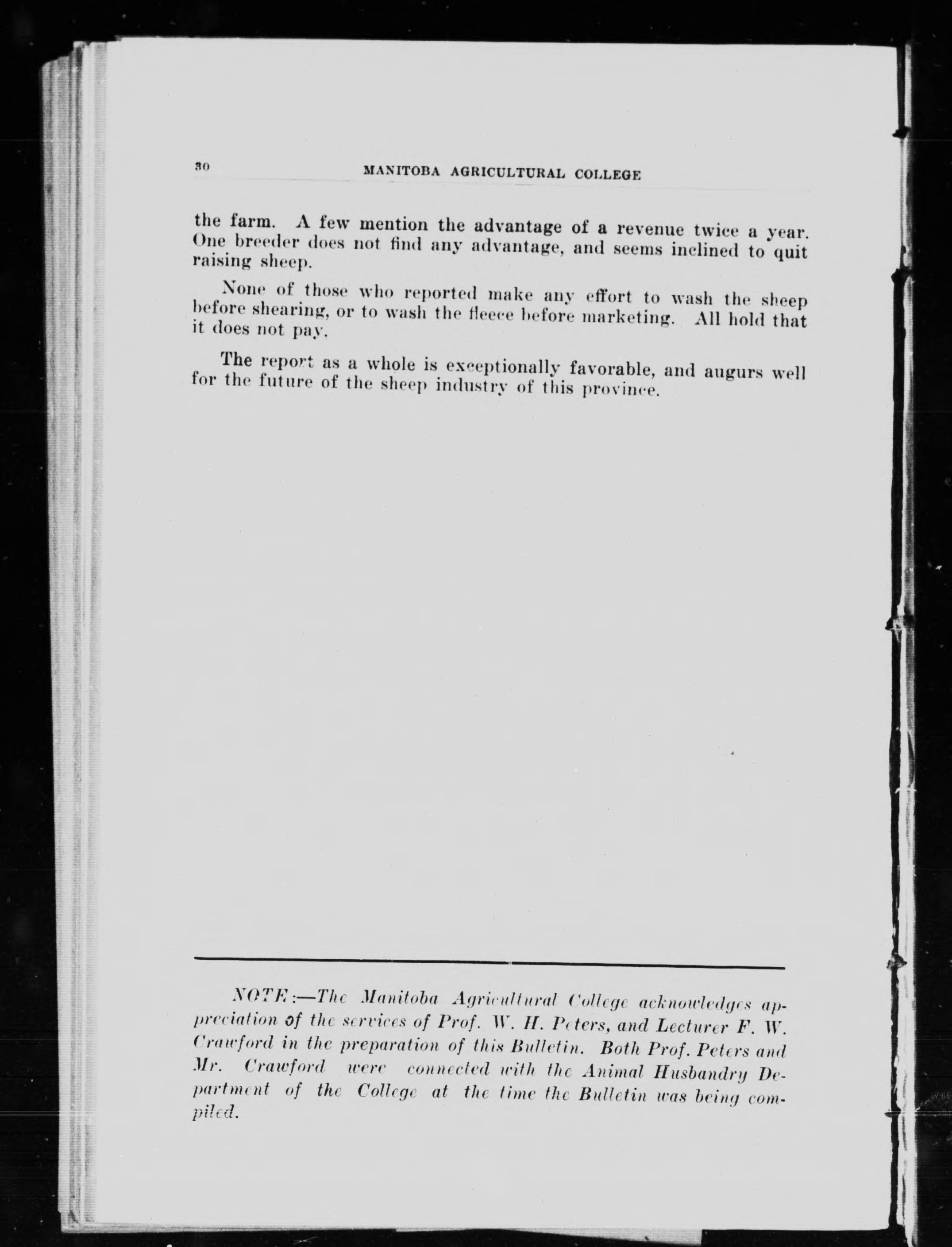 30 MANITOBA AGRICULTURAL COLLEGE

the farm. A few mention the advantage of a revenue twice a year. One breeder does not find any advantage, and seems inclined to quit raising sheep.

None of those who reported make any effort to wash the sheep before shearing, or to wash the fleece before marketing. All hold that it does not pay.

The report as a whole is exceptionally favorable, and augurs well for the future of the sheep industry of this province.

NOTE:—The Manitoba Agricultural College acknowledges appreciation of the services of Prof. W. H. Peters, and Lecturer F. W. Crawford in the preparation of this Bulletin. Both Prof. Peters and Mr. Crawford were connected with the Animal Husbandry Department of the College at the time the Bulletin was being compiled.